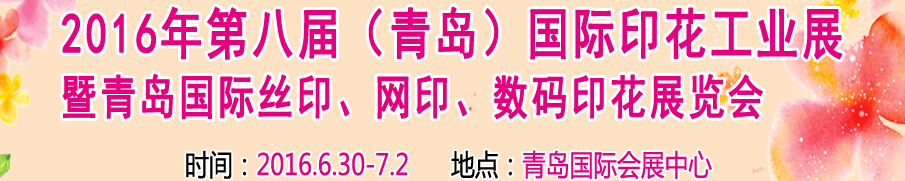 2016年第八届（青岛）国际印花工业展
暨青岛国际丝印、网印、数码印花展览会

时间：2016.6.30-7.2　地点：青岛国际会展中心